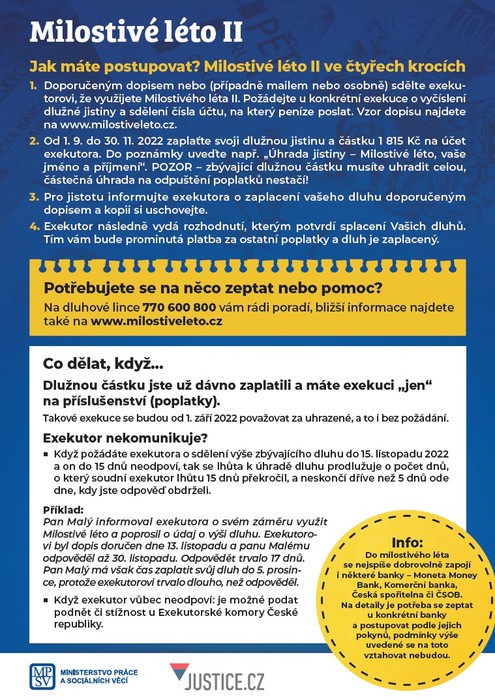 Milostivé léto II

Jak máte postupovat? Milostivé léto II ve čtyřech krocích

1. Doporučeným dopisem nebo (případně mailem nebo osobně) sdělte exekutorovi, že využijete Milostivého léta II. Požádejte u konkrétní exekuce o vyčíslení dlužné jistiny a sdělení čísla účtu, na který peníze poslat. Vzor dopisu najdete na www.milostiveleto.cz.

2. Od 1. 9. do 30. 11. 2022 zaplaťte svoji dlužnou jistinu a částku 1 815 Kč na účet exekutora. Do poznámky uveďte např. „Úhrada jistiny – Milostivé léto, vaše jméno a příjmení". POZOR – zbývající dlužnou částku musíte uhradit celou, částečná úhrada na odpuštění poplatků nestačí!

3. Pro jistotu informujte exekutora o zaplacení vašeho dluhu doporučeným dopisem a kopii si uschovejte.

4. Exekutor následně vydá rozhodnutí, kterým potvrdí splacení Vašich dluhů. Tím vám bude prominutá platba za ostatní poplatky a dluh je zaplacený.

Potřebujete se na něco zeptat nebo pomoc?

Na dluhové lince 770 600 800 vám rádi poradí, bližší informace najdete také na www.milostiveleto.cz

Co dělat, když...

Dlužnou částku jste už dávno zaplatili a máte exekuci „jen" na příslušenství (poplatky).

Takové exekuce se budou od 1. září 2022 považovat za uhrazené, a to i bez požádání.

Exekutor nekomunikuje?

▪ Když požádáte exekutora o sdělení výše zbývajícího dluhu do 15. listopadu 2022 a on do 15 dnů neodpoví, tak se lhůta k úhradě dluhu prodlužuje o počet dnů, o který soudní exekutor lhůtu 15 dnů překročil, a neskončí dříve než 5 dnů ode dne, kdy jste odpověď obdrželi.

Příklad:
Pan Malý informoval exekutora o svém záměru využít Milostivé léto a poprosil o údaj o výši dluhu. Exekutorovi byl dopis doručen dne 13. listopadu a panu Malému odpověděl až 30. listopadu. Odpovědět trvalo 17 dnů. Pan Malý má však čas zaplatit svůj dluh do 5. prosince, protože exekutorovi trvalo dlouho, než odpověděl.

▪ Když exekutor vůbec neodpoví: je možné podat podnět či stížnost u Exekutorské komory České republiky.

Info:
Do milostivého léta se nejspíše dobrovolně zapojí i některé banky – Moneta Money Bank, Komerční banka, Česká spořitelna či ČSOB. Na detaily je potřeba se zeptat u konkrétní banky a postupovat podle jejich pokynů, podmínky výše uvedené se na toto vztahovat nebudou.

MPSV MINISTERSTVO PRÁCE A SOCIÁLNÍCH VĚCÍ

JUSTICE.CZ